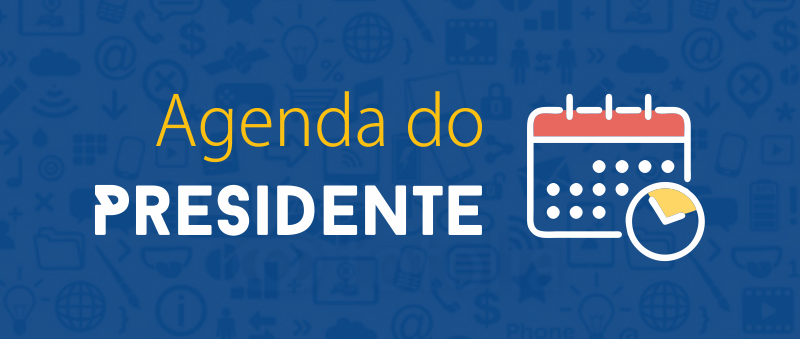 Agenda do
PRESIDENTE